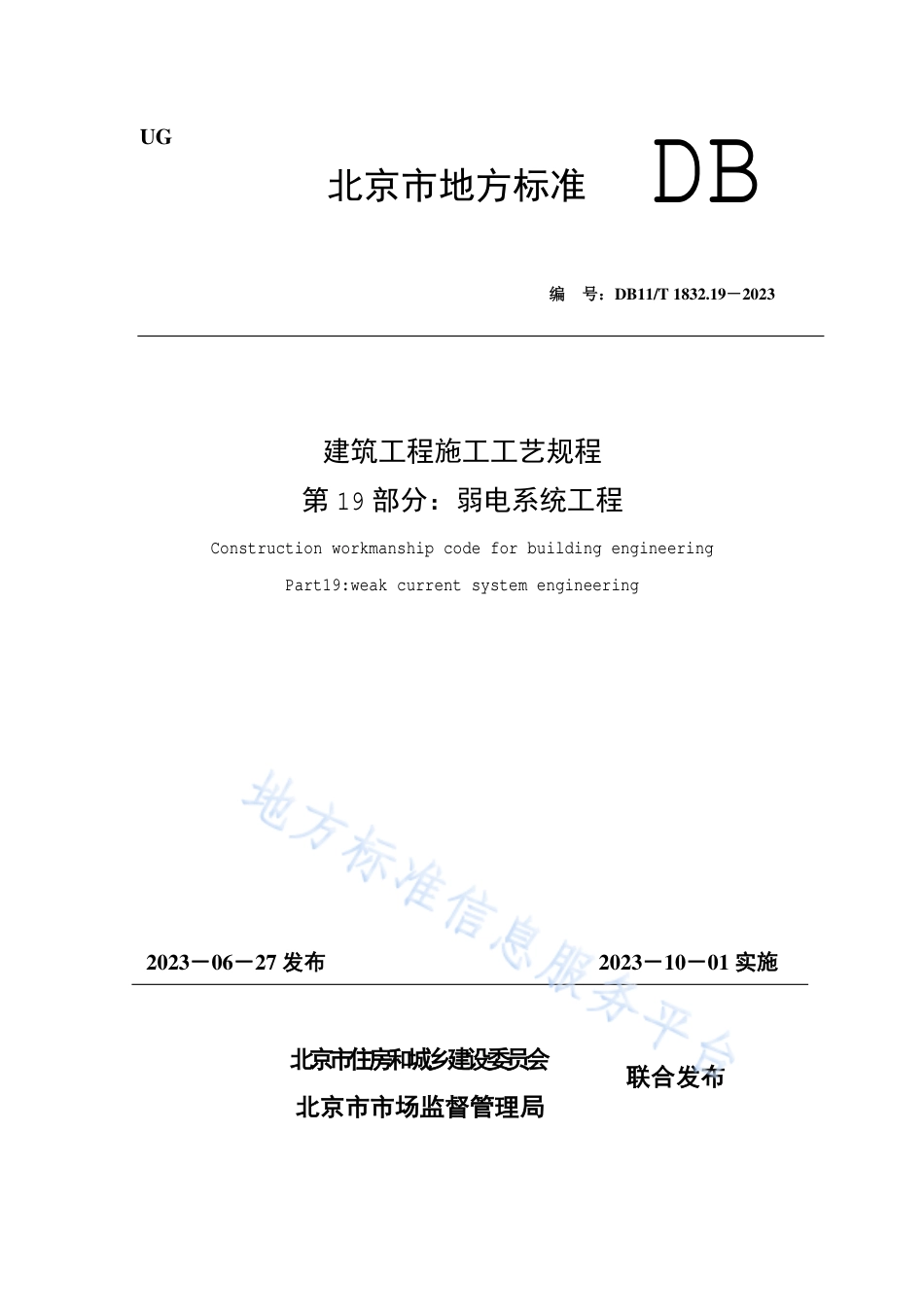 UG

北京市地方标准 DB

编 号：DB11/T 1832.19－2023

建筑工程施工工艺规程
第 19 部分：弱电系统工程

Construction workmanship code for building engineering

Part19:weak current system engineering

地方标准信息服务平台

2023－06－27 发布 2023－10－01 实施

北京市住房和城乡建设委员会
北京市市场监督管理局 联合发布